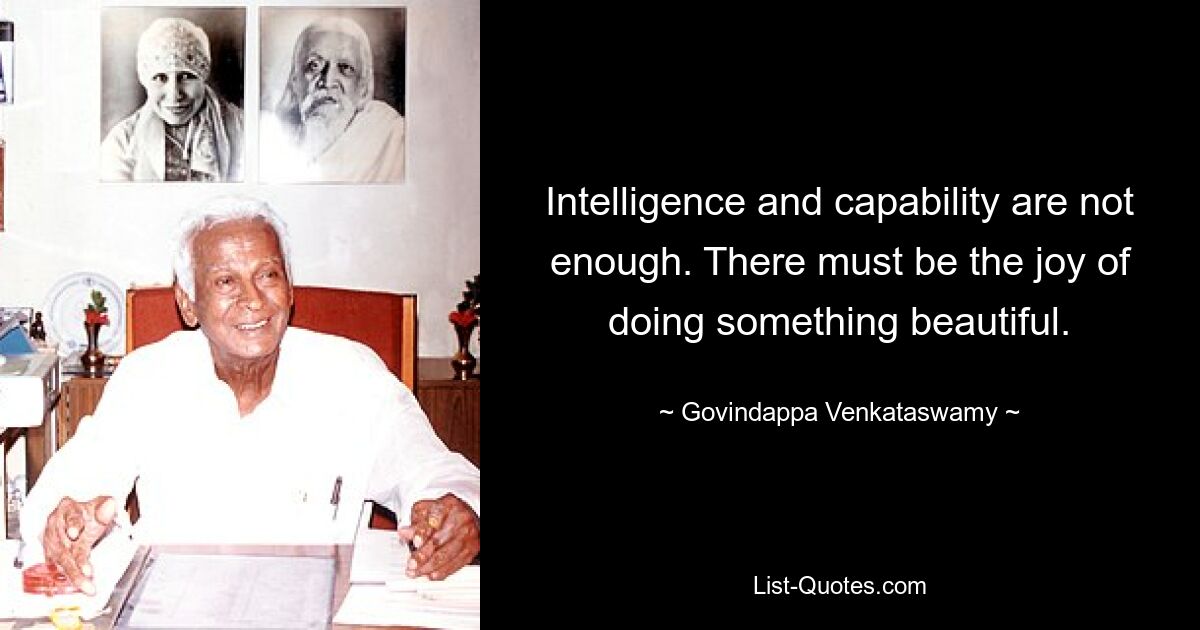 Intelligence and capability are not enough. There must be the joy of doing something beautiful.

~ Govindappa Venkataswamy ~

List-Quotes.com